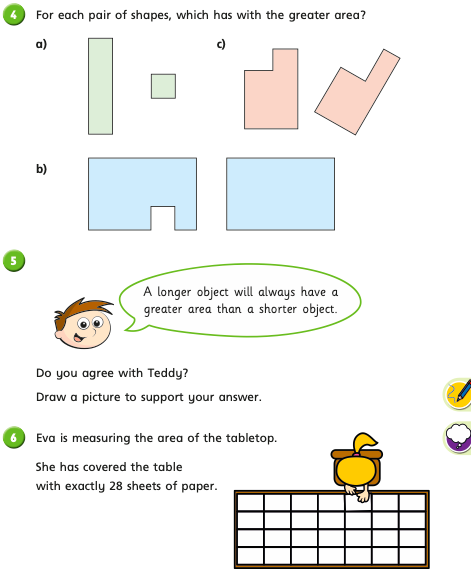 4 For each pair of shapes, which has with the greater area?

a)

c)

b)

5

A longer object will always have a greater area than a shorter object.

Do you agree with Teddy?

Draw a picture to support your answer.

6 Eva is measuring the area of the tabletop.

She has covered the table with exactly 28 sheets of paper.